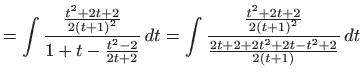 $= \int \frac{\frac{t^2+2t+2}{2(t+1)^2}}{1+t-\frac{t^2-2}{2t+2}}\,dt = \int \frac{\frac{t^2+2t+2}{2(t+1)^2}}{\frac{2t+2+2t^2+2t-t^2+2}{2(t+1)}}\,dt$